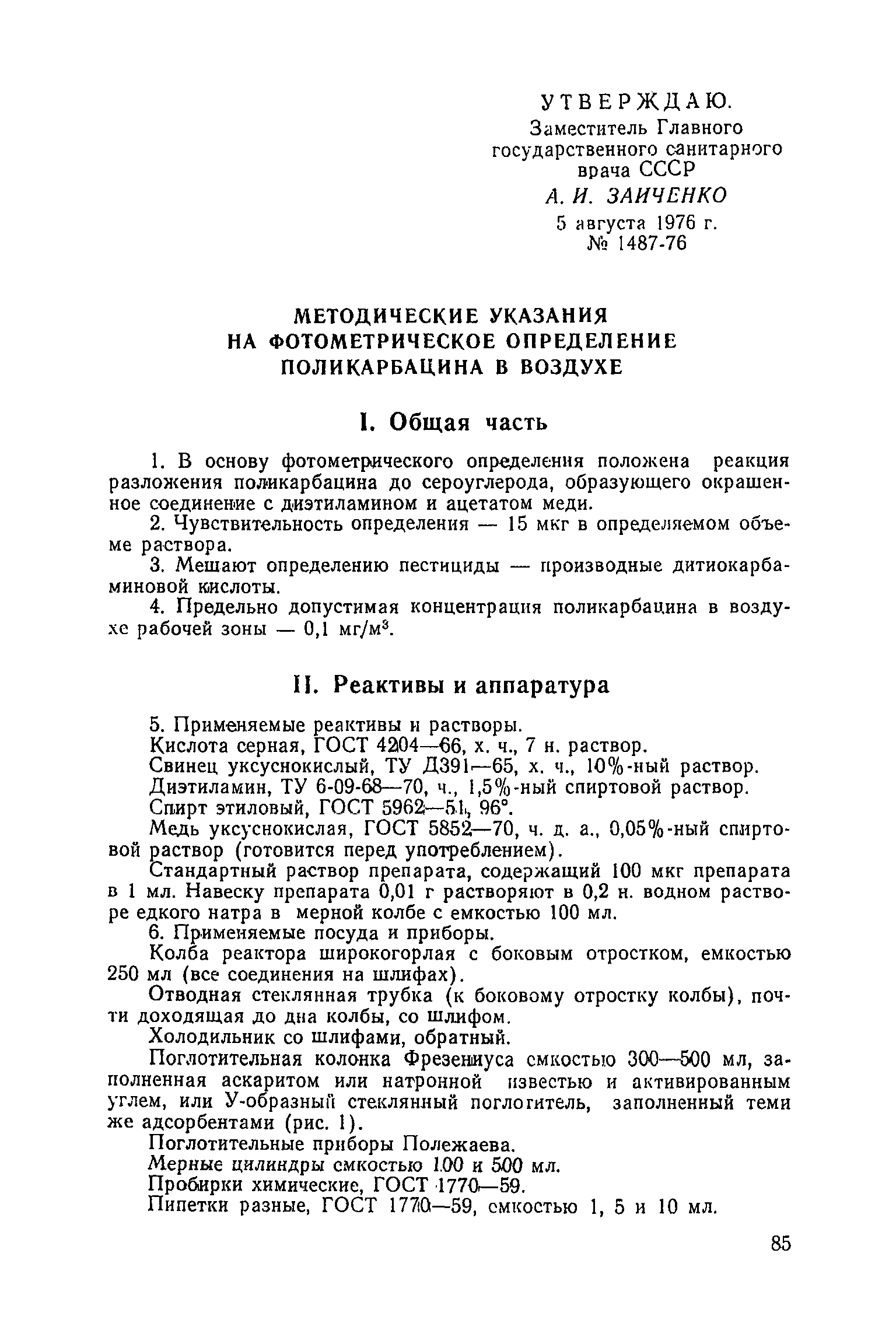 УТВЕРЖДАЮ.
Заместитель Главного государственного санитарного врача СССР
А. И. ЗАИЧЕНКО
5 августа 1976 г.
№ 1487-76

МЕТОДИЧЕСКИЕ УКАЗАНИЯ НА ФОТОМЕТРИЧЕСКОЕ ОПРЕДЕЛЕНИЕ ПОЛИКАРБАЦИНА В ВОЗДУХЕ

I. Общая часть

1. В основу фотометрического определения положена реакция разложения поликарбацина до сероуглерода, образующего окрашенное соединение с диэтиламином и ацетатом меди.

2. Чувствительность определения — 15 мкг в определяемом объеме раствора.

3. Мешают определению пестициды — производные дитиокарбаминовой кислоты.

4. Предельно допустимая концентрация поликарбацина в воздухе рабочей зоны — 0,1 мг/м$^3$.

II. Реактивы и аппаратура

5. Применяемые реактивы и растворы.

Кислота серная, ГОСТ 4204—66, х. ч., 7 н. раствор.

Свинец уксуснокислый, ТУ Д391—65, х. ч., 10%-ный раствор.

Диэтиламин, ТУ 6-09-68—70, ч., 1,5%-ный спиртовой раствор.

Спирт этиловый, ГОСТ 5962—51, 96°.

Медь уксуснокислая, ГОСТ 5852—70, ч. д. а., 0,05%-ный спиртовой раствор (готовится перед употреблением).

Стандартный раствор препарата, содержащий 100 мкг препарата в 1 мл. Навеску препарата 0,01 г растворяют в 0,2 н. водном растворе едкого натра в мерной колбе с емкостью 100 мл.

6. Применяемые посуда и приборы.

Колба реактора широкогорлая с боковым отростком, емкостью 250 мл (все соединения на шлифах).

Отводная стеклянная трубка (к боковому отростку колбы), почти доходящая до дна колбы, со шлифом.

Холодильник со шлифами, обратный.

Поглотительная колонка Фрезениуса емкостью 300—500 мл, заполненная аскаритом или натронной известью и активированным углем, или У-образный стеклянный поглотитель, заполненный теми же адсорбентами (рис. 1).

Поглотительные приборы Полежаева.

Мерные цилиндры емкостью 100 и 500 мл.

Пробирки химические, ГОСТ 1770—59.

Пипетки разные, ГОСТ 1770—59, емкостью 1, 5 и 10 мл.

85